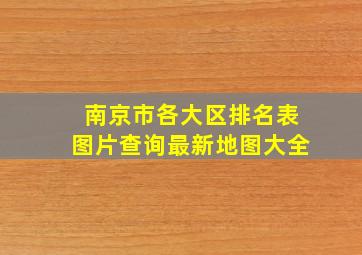 南京市各大区排名表
图片查询最新地图大全